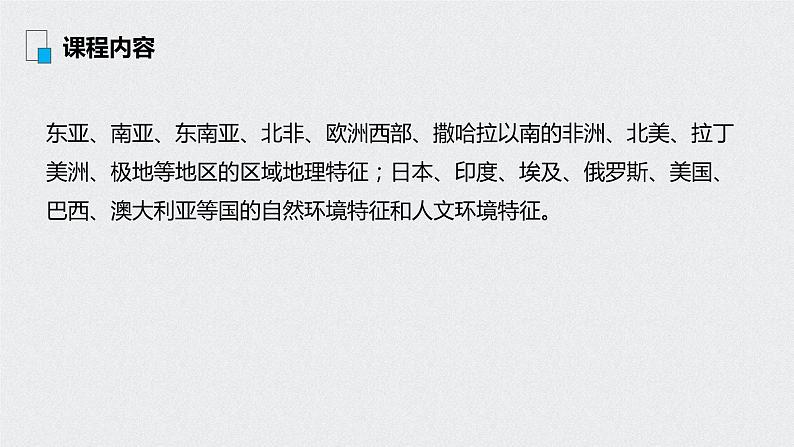 课程内容

东亚、南亚、东南亚、北非、欧洲西部、撒哈拉以南的非洲、北美、拉丁美洲、极地等地区的区域地理特征；日本、印度、埃及、俄罗斯、美国、巴西、澳大利亚等国的自然环境特征和人文环境特征。